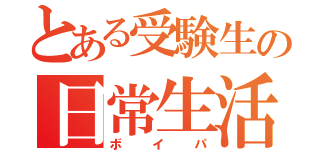 とある受験生の
日常生活
ボイパ